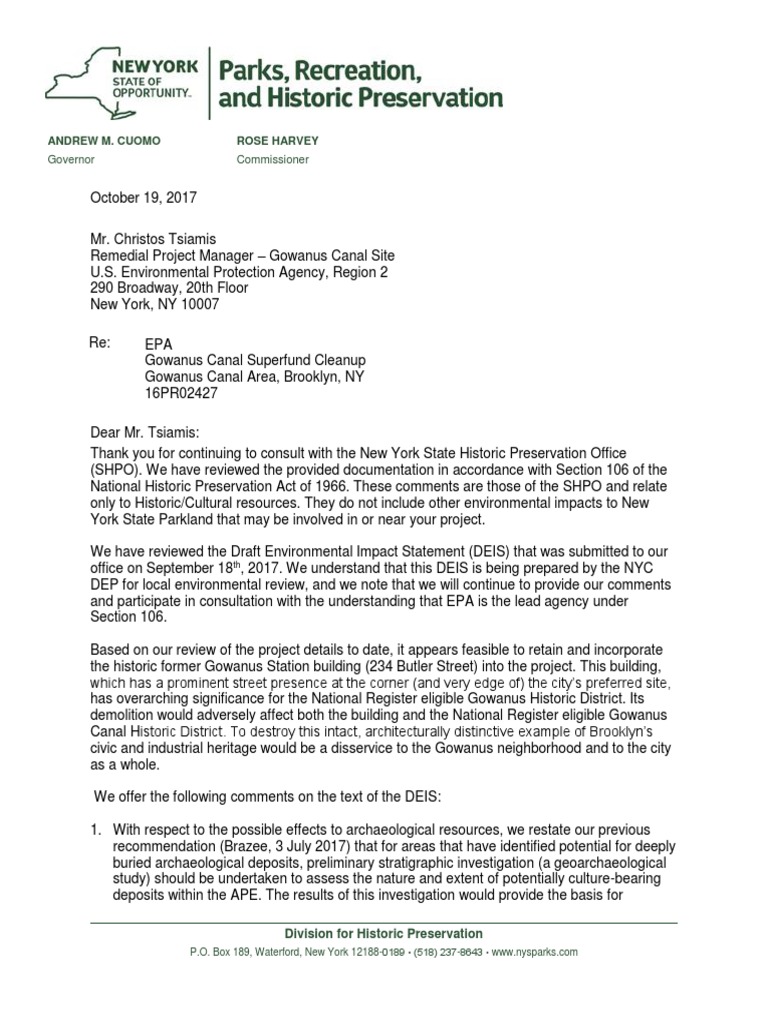 NEW YORK STATE OF OPPORTUNITY.

Parks, Recreation, and Historic Preservation

ANDREW M. CUOMO
Governor

ROSE HARVEY
Commissioner

October 19, 2017

Mr. Christos Tsiamis
Remedial Project Manager – Gowanus Canal Site
U.S. Environmental Protection Agency, Region 2
290 Broadway, 20th Floor
New York, NY 10007

Re: EPA
Gowanus Canal Superfund Cleanup
Gowanus Canal Area, Brooklyn, NY
16PR02427

Dear Mr. Tsiamis:

Thank you for continuing to consult with the New York State Historic Preservation Office (SHPO). We have reviewed the provided documentation in accordance with Section 106 of the National Historic Preservation Act of 1966. These comments are those of the SHPO and relate only to Historic/Cultural resources. They do not include other environmental impacts to New York State Parkland that may be involved in or near your project.

We have reviewed the Draft Environmental Impact Statement (DEIS) that was submitted to our office on September 18$^{th}$, 2017. We understand that this DEIS is being prepared by the NYC DEP for local environmental review, and we note that we will continue to provide our comments and participate in consultation with the understanding that EPA is the lead agency under Section 106.

Based on our review of the project details to date, it appears feasible to retain and incorporate the historic former Gowanus Station building (234 Butler Street) into the project. This building, which has a prominent street presence at the corner (and very edge of) the city's preferred site, has overarching significance for the National Register eligible Gowanus Historic District. Its demolition would adversely affect both the building and the National Register eligible Gowanus Canal Historic District. To destroy this intact, architecturally distinctive example of Brooklyn's civic and industrial heritage would be a disservice to the Gowanus neighborhood and to the city as a whole.

We offer the following comments on the text of the DEIS:

1. With respect to the possible effects to archaeological resources, we restate our previous recommendation (Brazee, 3 July 2017) that for areas that have identified potential for deeply buried archaeological deposits, preliminary stratigraphic investigation (a geoarchaeological study) should be undertaken to assess the nature and extent of potentially culture-bearing deposits within the APE. The results of this investigation would provide the basis for

Division for Historic Preservation
P.O. Box 189, Waterford, New York 12188-0189 • (518) 237-8643 • www.nysparks.com